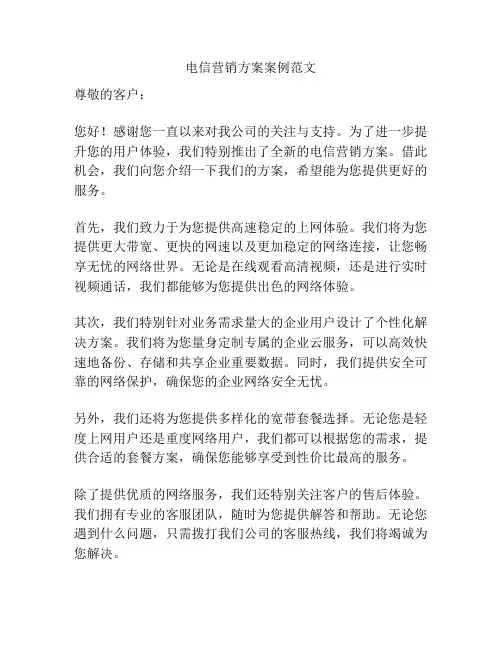 电信营销方案案例范文

尊敬的客户：

您好！感谢您一直以来对我公司的关注与支持。为了进一步提升您的用户体验，我们特别推出了全新的电信营销方案。借此机会，我们向您介绍一下我们的方案，希望能为您提供更好的服务。

首先，我们致力于为您提供高速稳定的上网体验。我们将为您提供更大带宽、更快的网速以及更加稳定的网络连接，让您畅享无忧的网络世界。无论是在线观看高清视频，还是进行实时视频通话，我们都能够为您提供出色的网络体验。

其次，我们特别针对业务需求量大的企业用户设计了个性化解决方案。我们将为您量身定制专属的企业云服务，可以高效快速地备份、存储和共享企业重要数据。同时，我们提供安全可靠的网络保护，确保您的企业网络安全无忧。

另外，我们还将为您提供多样化的宽带套餐选择。无论您是轻度上网用户还是重度网络用户，我们都可以根据您的需求，提供合适的套餐方案，确保您能够享受到性价比最高的服务。

除了提供优质的网络服务，我们还特别关注客户的售后体验。我们拥有专业的客服团队，随时为您提供解答和帮助。无论您遇到什么问题，只需拨打我们公司的客服热线，我们将竭诚为您解决。